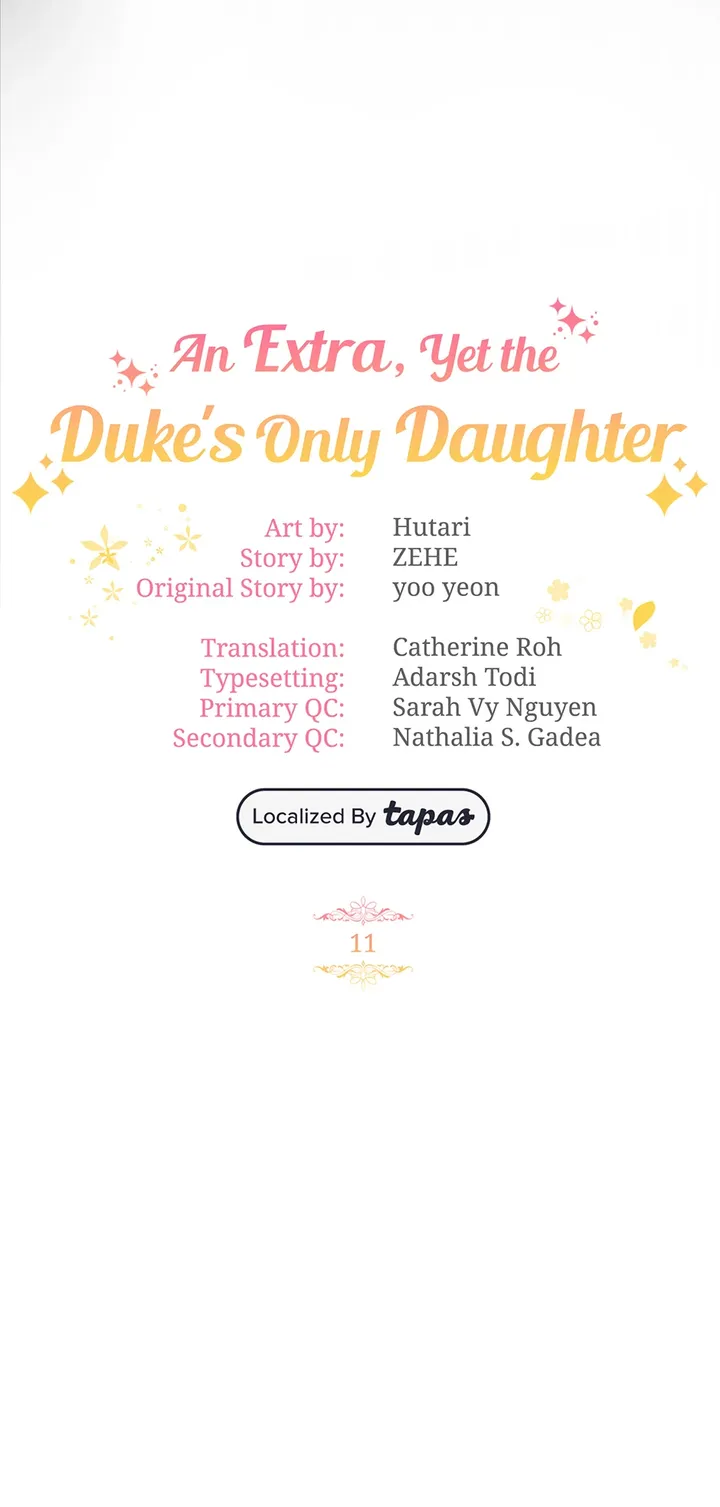 An Extra, Yet the
Duke's Only Daughter

Art by: Hutari
Story by: ZEHE
Original Story by: yoo yeon

Translation: Catherine Roh
Typesetting: Adarsh Todi
Primary QC: Sarah Vy Nguyen
Secondary QC: Nathalia S. Gadea

Localized By tapas

11